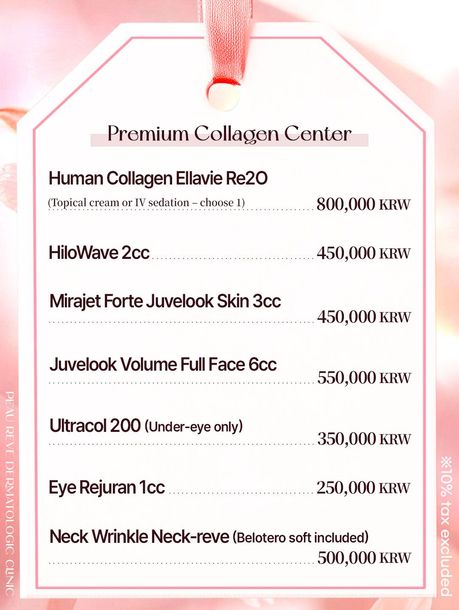 Premium Collagen Center

Human Collagen Ellavie Re2O
(Topical cream or IV sedation – choose 1) 800,000 KRW

HiloWave 2cc 450,000 KRW

Mirajet Forte Juvelook Skin 3cc
450,000 KRW

Juvelook Volume Full Face 6cc
550,000 KRW

Ultracol 200 (Under-eye only)
350,000 KRW

Eye Rejuran 1cc 250,000 KRW

Neck Wrinkle Neck-reve (Belotero soft included)
500,000 KRW

PEAU REVE DERMATOLOGIC CLINIC

※10% tax excluded